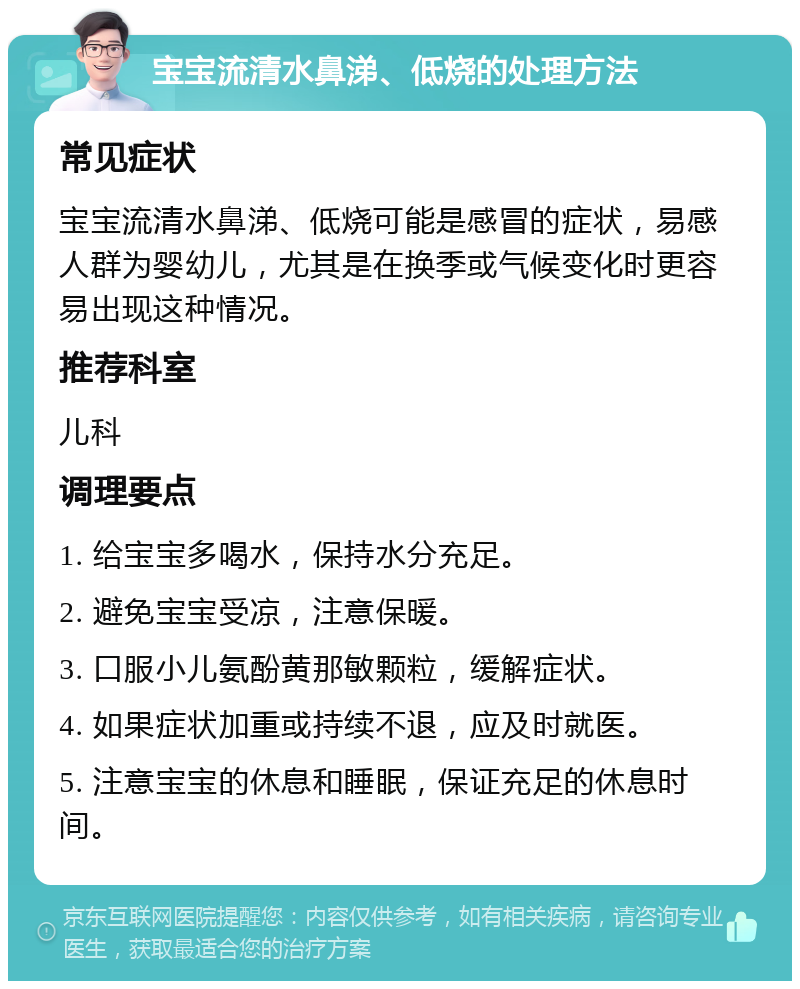 宝宝流清水鼻涕、低烧的处理方法

常见症状

宝宝流清水鼻涕、低烧可能是感冒的症状，易感人群为婴幼儿，尤其是在换季或气候变化时更容易出现这种情况。

推荐科室

儿科

调理要点

1. 给宝宝多喝水，保持水分充足。

2. 避免宝宝受凉，注意保暖。

3. 口服小儿氨酚黄那敏颗粒，缓解症状。

4. 如果症状加重或持续不退，应及时就医。

5. 注意宝宝的休息和睡眠，保证充足的休息时间。

京东互联网医院提醒您：内容仅供参考，如有相关疾病，请咨询专业医生，获取最适合您的治疗方案